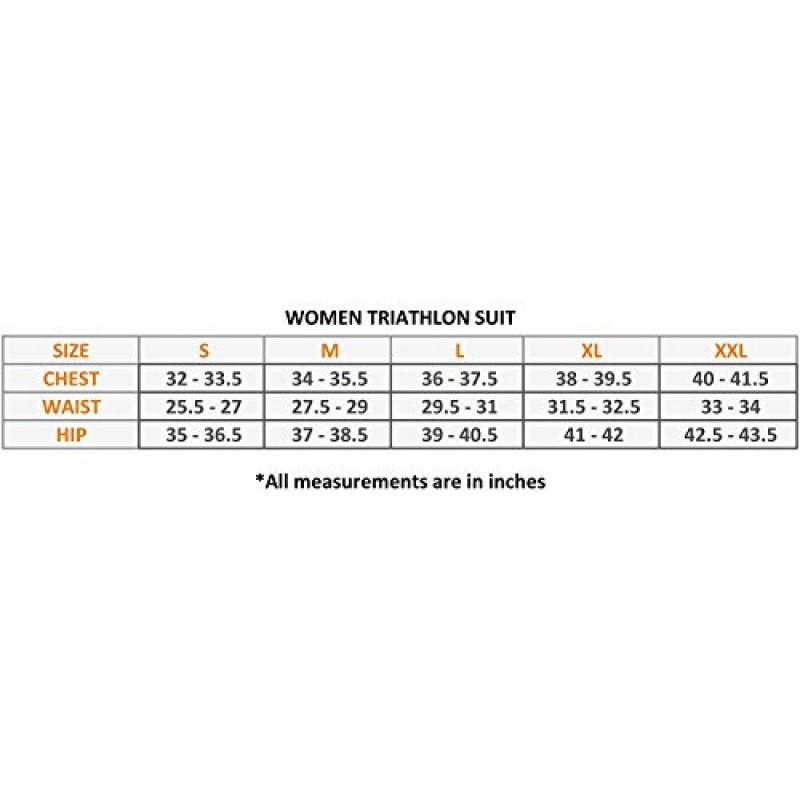 WOMEN TRIATHLON SUIT

| SIZE | S | M | L | XL | XXL |
|---|---|---|---|---|---|
| CHEST | 32 - 33.5 | 34 - 35.5 | 36 - 37.5 | 38 - 39.5 | 40 - 41.5 |
| WAIST | 25.5 - 27 | 27.5 - 29 | 29.5 - 31 | 31.5 - 32.5 | 33 - 34 |
| HIP | 35 - 36.5 | 37 - 38.5 | 39 - 40.5 | 41 - 42 | 42.5 - 43.5 |

*All measurements are in inches